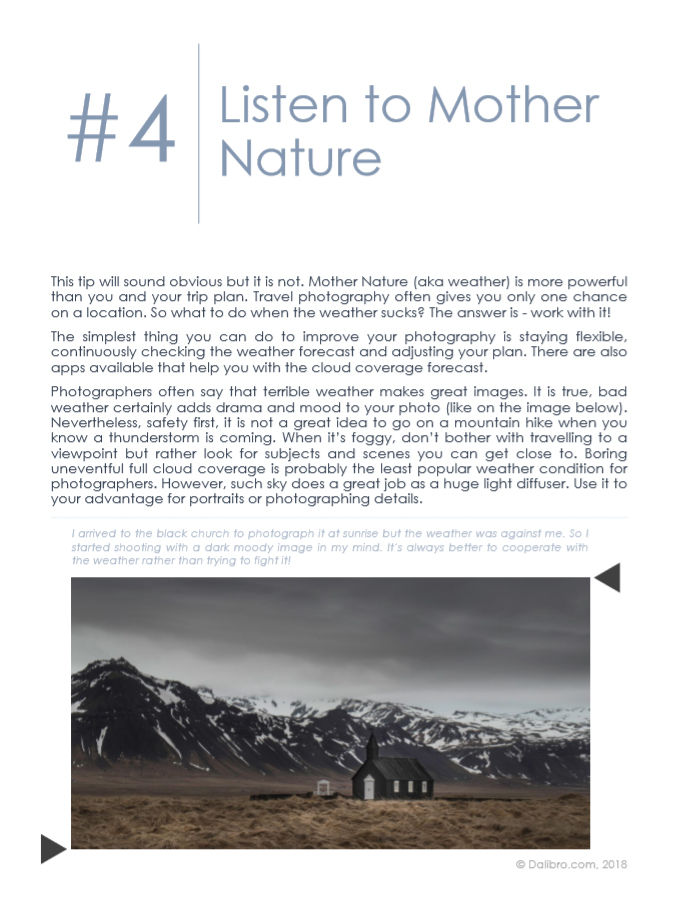 #4 Listen to Mother Nature

This tip will sound obvious but it is not. Mother Nature (aka weather) is more powerful than you and your trip plan. Travel photography often gives you only one chance on a location. So what to do when the weather sucks? The answer is - work with it!

The simplest thing you can do to improve your photography is staying flexible, continuously checking the weather forecast and adjusting your plan. There are also apps available that help you with the cloud coverage forecast.

Photographers often say that terrible weather makes great images. It is true, bad weather certainly adds drama and mood to your photo (like on the image below). Nevertheless, safety first, it is not a great idea to go on a mountain hike when you know a thunderstorm is coming. When it's foggy, don't bother with travelling to a viewpoint but rather look for subjects and scenes you can get close to. Boring uneventful full cloud coverage is probably the least popular weather condition for photographers. However, such sky does a great job as a huge light diffuser. Use it to your advantage for portraits or photographing details.

I arrived to the black church to photograph it at sunrise but the weather was against me. So I started shooting with a dark moody image in my mind. It's always better to cooperate with the weather rather than trying to fight it!

© Dalibro.com, 2018